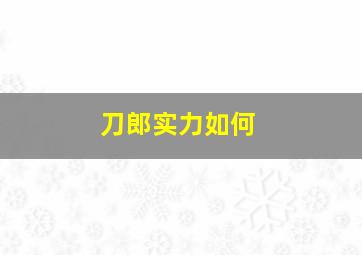 刀郎实力如何